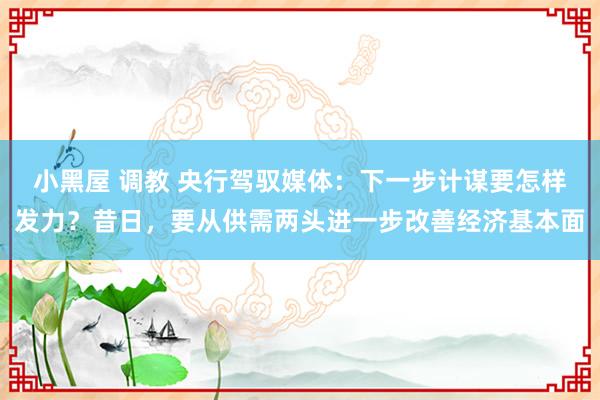 小黑屋 调教 央行驾驭媒体：下一步计谋要怎样发力？昔日，要从供需两头进一步改善经济基本面